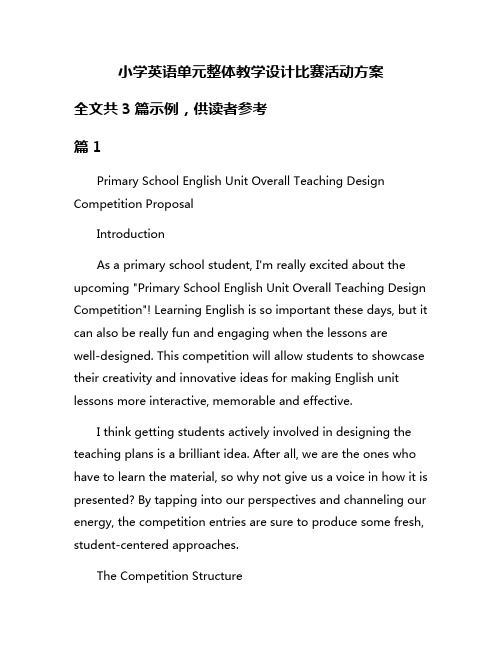 小学英语单元整体教学设计比赛活动方案

全文共 3 篇示例，供读者参考

篇 1

Primary School English Unit Overall Teaching Design Competition Proposal

Introduction

As a primary school student, I'm really excited about the upcoming "Primary School English Unit Overall Teaching Design Competition"! Learning English is so important these days, but it can also be really fun and engaging when the lessons are well-designed. This competition will allow students to showcase their creativity and innovative ideas for making English unit lessons more interactive, memorable and effective.

I think getting students actively involved in designing the teaching plans is a brilliant idea. After all, we are the ones who have to learn the material, so why not give us a voice in how it is presented? By tapping into our perspectives and channeling our energy, the competition entries are sure to produce some fresh, student-centered approaches.

The Competition Structure